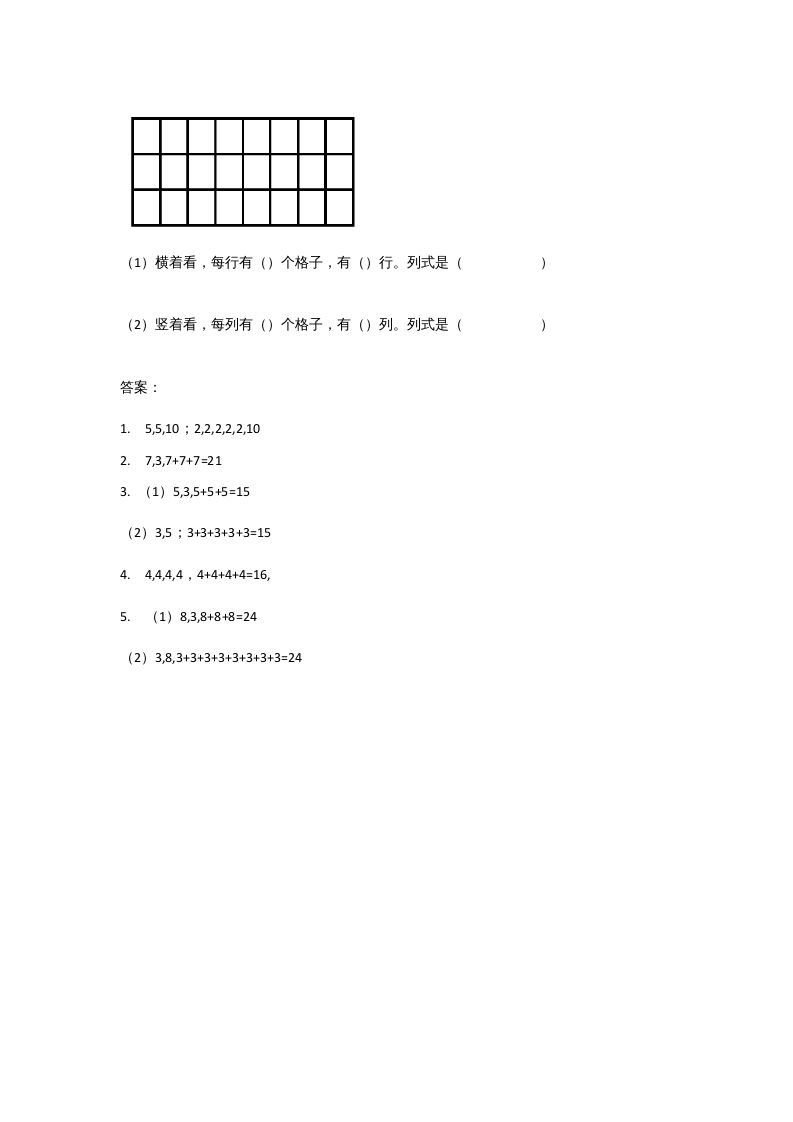 （1）横着看，每行有（）个格子，有（）行。列式是（　　　　　）

（2）竖着看，每列有（）个格子，有（）列。列式是（　　　　　）

答案：

1.　5,5,10；2,2,2,2,2,10

2.　7,3,7+7+7=21

3.　（1）5,3,5+5+5=15

（2）3,5；3+3+3+3+3=15

4.　4,4,4,4，4+4+4+4=16,

5.　（1）8,3,8+8+8=24

（2）3,8,3+3+3+3+3+3+3+3=24